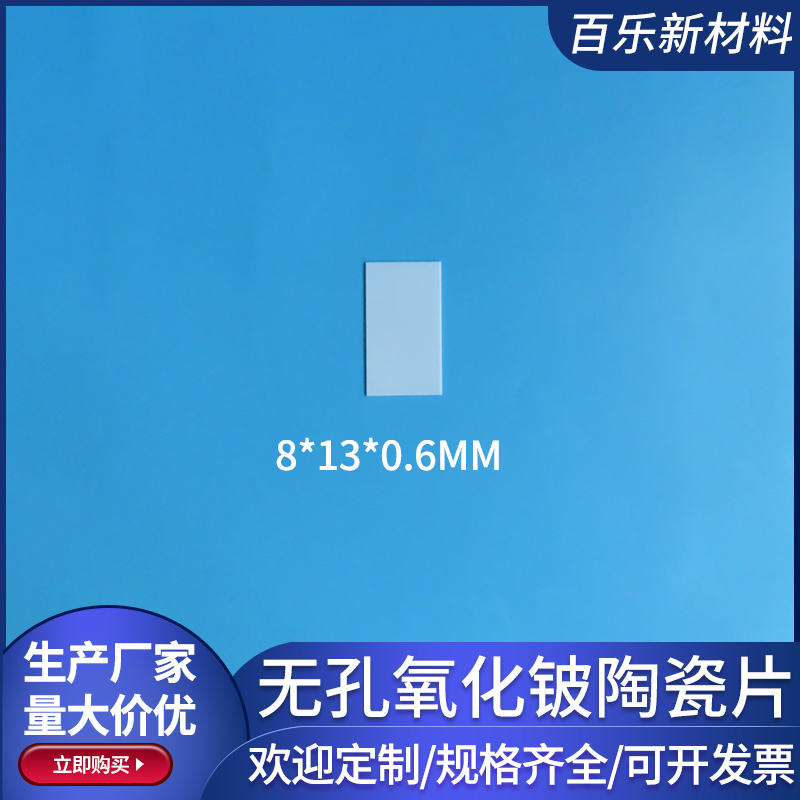 百乐新材料

8*13*0.6MM

生产厂家
量大价优
立即购买

无孔氧化铍陶瓷片
欢迎定制/规格齐全/可开发票